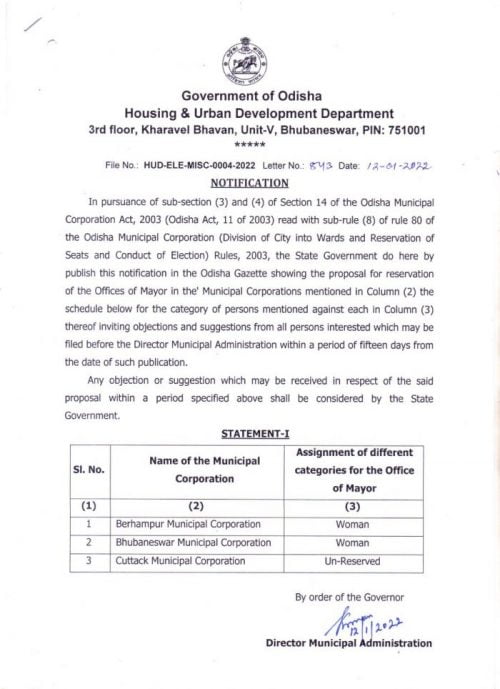 Government of Odisha
Housing & Urban Development Department
3rd floor, Kharavel Bhavan, Unit-V, Bhubaneswar, PIN: 751001
*****

File No.: HUD-ELE-MISC-0004-2022 Letter No.: 843 Date: 12-01-2022

NOTIFICATION

In pursuance of sub-section (3) and (4) of Section 14 of the Odisha Municipal Corporation Act, 2003 (Odisha Act, 11 of 2003) read with sub-rule (8) of rule 80 of the Odisha Municipal Corporation (Division of City into Wards and Reservation of Seats and Conduct of Election) Rules, 2003, the State Government do here by publish this notification in the Odisha Gazette showing the proposal for reservation of the Offices of Mayor in the' Municipal Corporations mentioned in Column (2) the schedule below for the category of persons mentioned against each in Column (3) thereof inviting objections and suggestions from all persons interested which may be filed before the Director Municipal Administration within a period of fifteen days from the date of such publication.

Any objection or suggestion which may be received in respect of the said proposal within a period specified above shall be considered by the State Government.

STATEMENT-I

| Sl. No. | Name of the Municipal Corporation | Assignment of different categories for the Office of Mayor |
|---|---|---|
| (1) | (2) | (3) |
| 1 | Berhampur Municipal Corporation | Woman |
| 2 | Bhubaneswar Municipal Corporation | Woman |
| 3 | Cuttack Municipal Corporation | Un-Reserved |

By order of the Governor

12/1/2022

Director Municipal Administration